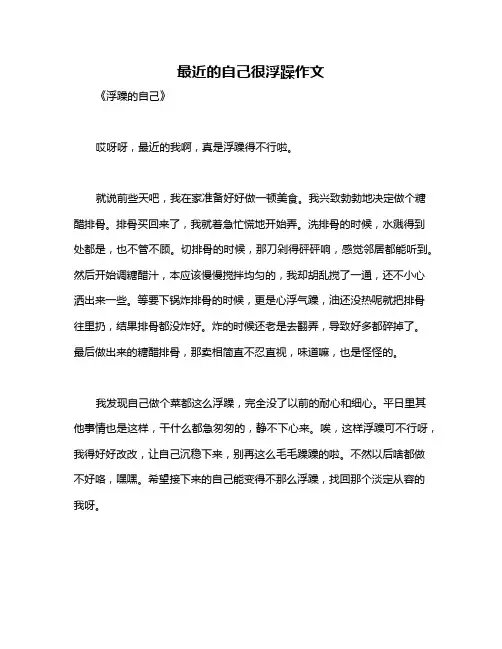 最近的自己很浮躁作文

《浮躁的自己》

哎呀呀，最近的我啊，真是浮躁得不行啦。

就说前些天吧，我在家准备好好做一顿美食。我兴致勃勃地决定做个糖醋排骨。排骨买回来了，我就着急忙慌地开始弄。洗排骨的时候，水溅得到处都是，也不管不顾。切排骨的时候，那刀剁得砰砰响，感觉邻居都能听到。然后开始调糖醋汁，本应该慢慢搅拌均匀的，我却胡乱搅了一通，还不小心洒出来一些。等要下锅炸排骨的时候，更是心浮气躁，油还没热呢就把排骨往里扔，结果排骨都没炸好。炸的时候还老是去翻弄，导致好多都碎掉了。最后做出来的糖醋排骨，那卖相简直不忍直视，味道嘛，也是怪怪的。

我发现自己做个菜都这么浮躁，完全没了以前的耐心和细心。平日里其他事情也是这样，干什么都急匆匆的，静不下心来。唉，这样浮躁可不行呀，我得好好改改，让自己沉稳下来，别再这么毛毛躁躁的啦。不然以后啥都做不好咯，嘿嘿。希望接下来的自己能变得不那么浮躁，找回那个淡定从容的我呀。